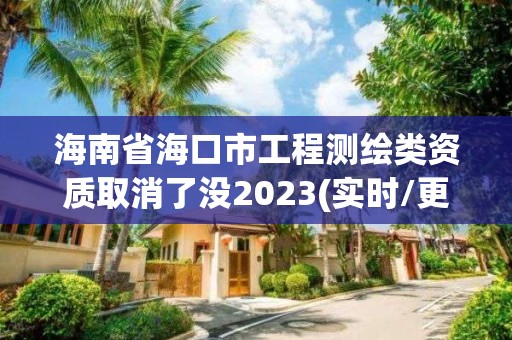 海南省海口市工程测绘类资质取消了没2023(实时/更